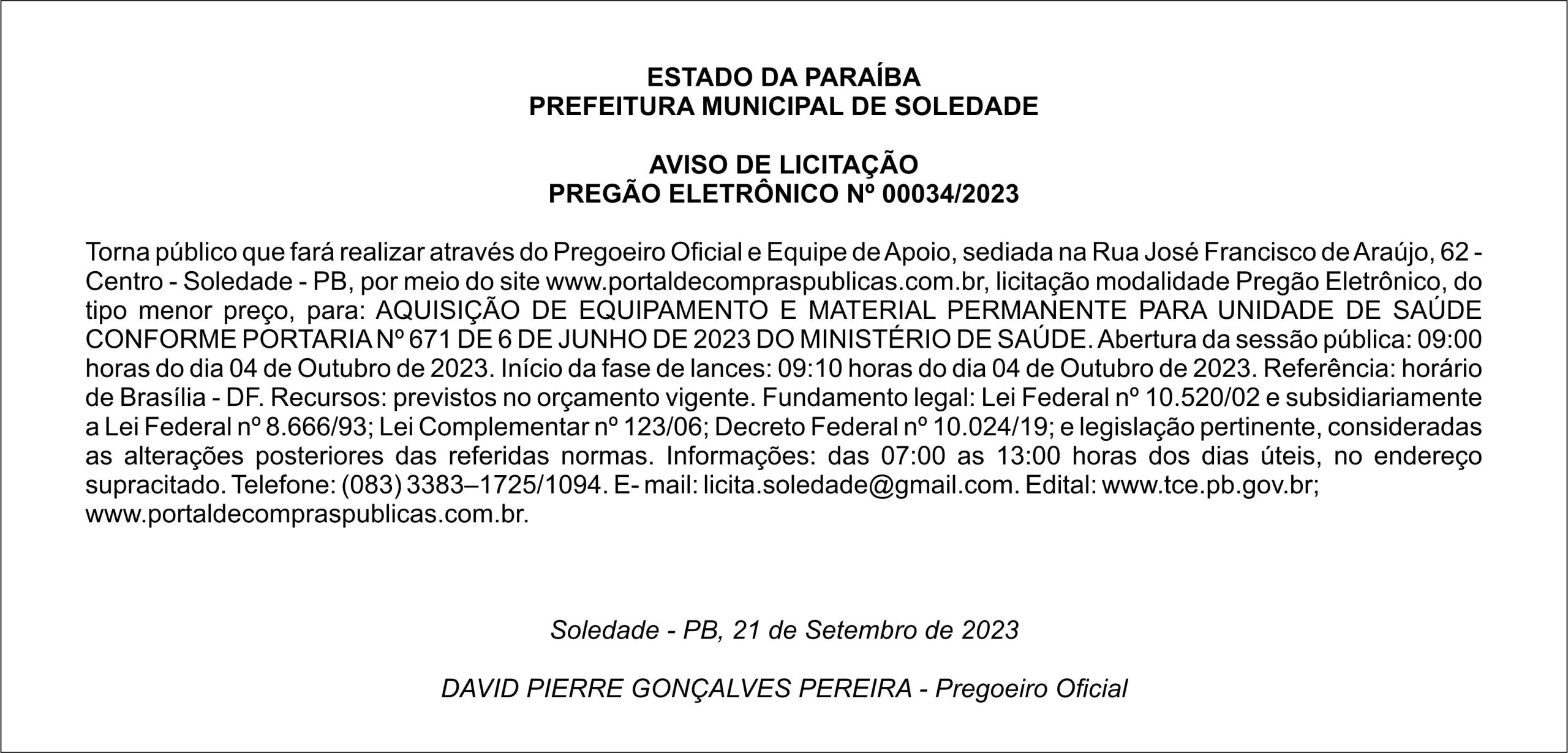 ESTADO DA PARAÍBA
PREFEITURA MUNICIPAL DE SOLEDADE

AVISO DE LICITAÇÃO
PREGÃO ELETRÔNICO Nº 00034/2023

Torna público que fará realizar através do Pregoeiro Oficial e Equipe de Apoio, sediada na Rua José Francisco de Araújo, 62 - Centro - Soledade - PB, por meio do site www.portaldecompraspublicas.com.br, licitação modalidade Pregão Eletrônico, do tipo menor preço, para: AQUISIÇÃO DE EQUIPAMENTO E MATERIAL PERMANENTE PARA UNIDADE DE SAÚDE CONFORME PORTARIA Nº 671 DE 6 DE JUNHO DE 2023 DO MINISTÉRIO DE SAÚDE. Abertura da sessão pública: 09:00 horas do dia 04 de Outubro de 2023. Início da fase de lances: 09:10 horas do dia 04 de Outubro de 2023. Referência: horário de Brasília - DF. Recursos: previstos no orçamento vigente. Fundamento legal: Lei Federal nº 10.520/02 e subsidiariamente a Lei Federal nº 8.666/93; Lei Complementar nº 123/06; Decreto Federal nº 10.024/19; e legislação pertinente, consideradas as alterações posteriores das referidas normas. Informações: das 07:00 as 13:00 horas dos dias úteis, no endereço supracitado. Telefone: (083) 3383–1725/1094. E- mail: licita.soledade@gmail.com. Edital: www.tce.pb.gov.br; www.portaldecompraspublicas.com.br.

Soledade - PB, 21 de Setembro de 2023

DAVID PIERRE GONÇALVES PEREIRA - Pregoeiro Oficial